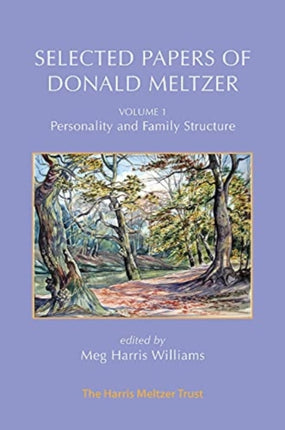 SELECTED PAPERS OF DONALD MELTZER

VOLUME 1
Personality and Family Structure

edited by
Meg Harris Williams

The Harris Meltzer Trust